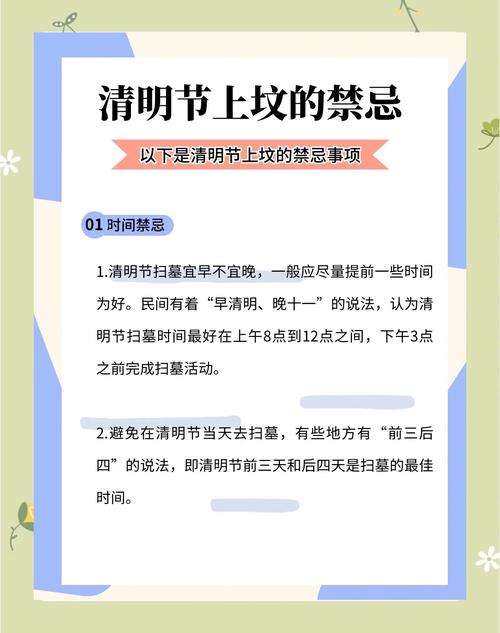 清明节上坟的禁忌

以下是清明节上坟的禁忌事项

01 时间禁忌

1.清明节扫墓宜早不宜晚，一般应尽量提前一些时间为好。民间有着“早清明、晚十一”的说法，认为清明节扫墓时间最好在上午8点到12点之间，下午3点之前完成扫墓活动。

2.避免在清明节当天去扫墓，有些地方有“前三后四”的说法，即清明节前三天和后四天是扫墓的最佳时间。